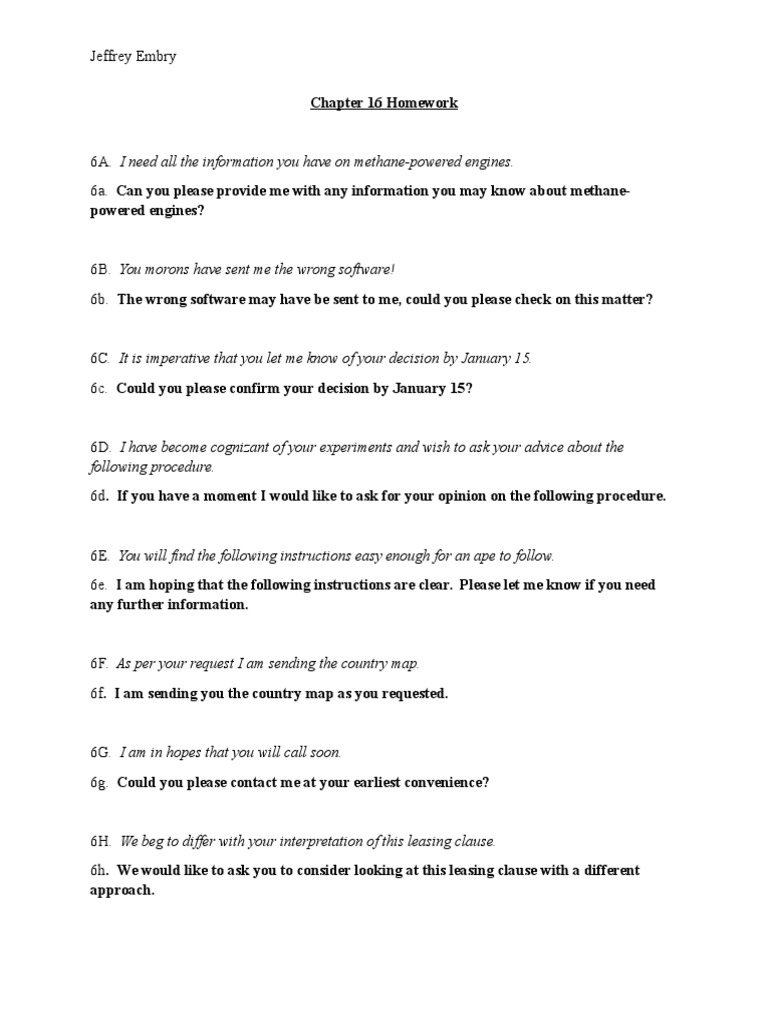 Jeffrey Embry

Chapter 16 Homework

6A. I need all the information you have on methane-powered engines.

6a. Can you please provide me with any information you may know about methane-powered engines?

6B. You morons have sent me the wrong software!

6b. The wrong software may have be sent to me, could you please check on this matter?

6C. It is imperative that you let me know of your decision by January 15.

6c. Could you please confirm your decision by January 15?

6D. I have become cognizant of your experiments and wish to ask your advice about the following procedure.

6d. If you have a moment I would like to ask for your opinion on the following procedure.

6E. You will find the following instructions easy enough for an ape to follow.

6e. I am hoping that the following instructions are clear. Please let me know if you need any further information.

6F. As per your request I am sending the country map.

6f. I am sending you the country map as you requested.

6G. I am in hopes that you will call soon.

6g. Could you please contact me at your earliest convenience?

6H. We beg to differ with your interpretation of this leasing clause.

6h. We would like to ask you to consider looking at this leasing clause with a different approach.